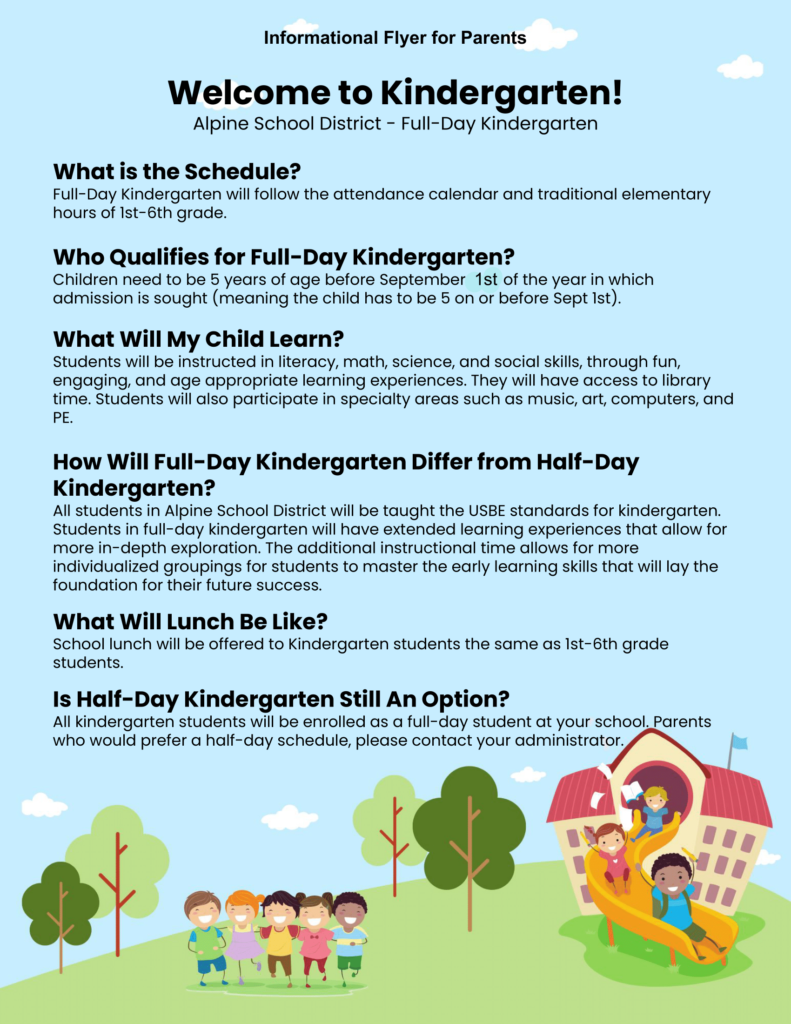 Informational Flyer for Parents

Welcome to Kindergarten!

Alpine School District - Full-Day Kindergarten

What is the Schedule?

Full-Day Kindergarten will follow the attendance calendar and traditional elementary hours of 1st-6th grade.

Who Qualifies for Full-Day Kindergarten?

Children need to be 5 years of age before September 1st of the year in which admission is sought (meaning the child has to be 5 on or before Sept 1st).

What Will My Child Learn?

Students will be instructed in literacy, math, science, and social skills, through fun, engaging, and age appropriate learning experiences. They will have access to library time. Students will also participate in specialty areas such as music, art, computers, and PE.

How Will Full-Day Kindergarten Differ from Half-Day Kindergarten?

All students in Alpine School District will be taught the USBE standards for kindergarten. Students in full-day kindergarten will have extended learning experiences that allow for more in-depth exploration. The additional instructional time allows for more individualized groupings for students to master the early learning skills that will lay the foundation for their future success.

What Will Lunch Be Like?

School lunch will be offered to Kindergarten students the same as 1st-6th grade students.

Is Half-Day Kindergarten Still An Option?

All kindergarten students will be enrolled as a full-day student at your school. Parents who would prefer a half-day schedule, please contact your administrator.